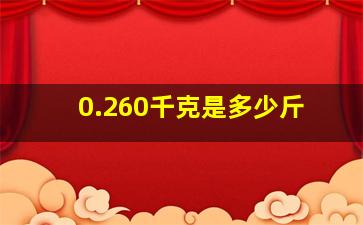 0.260千克是多少斤